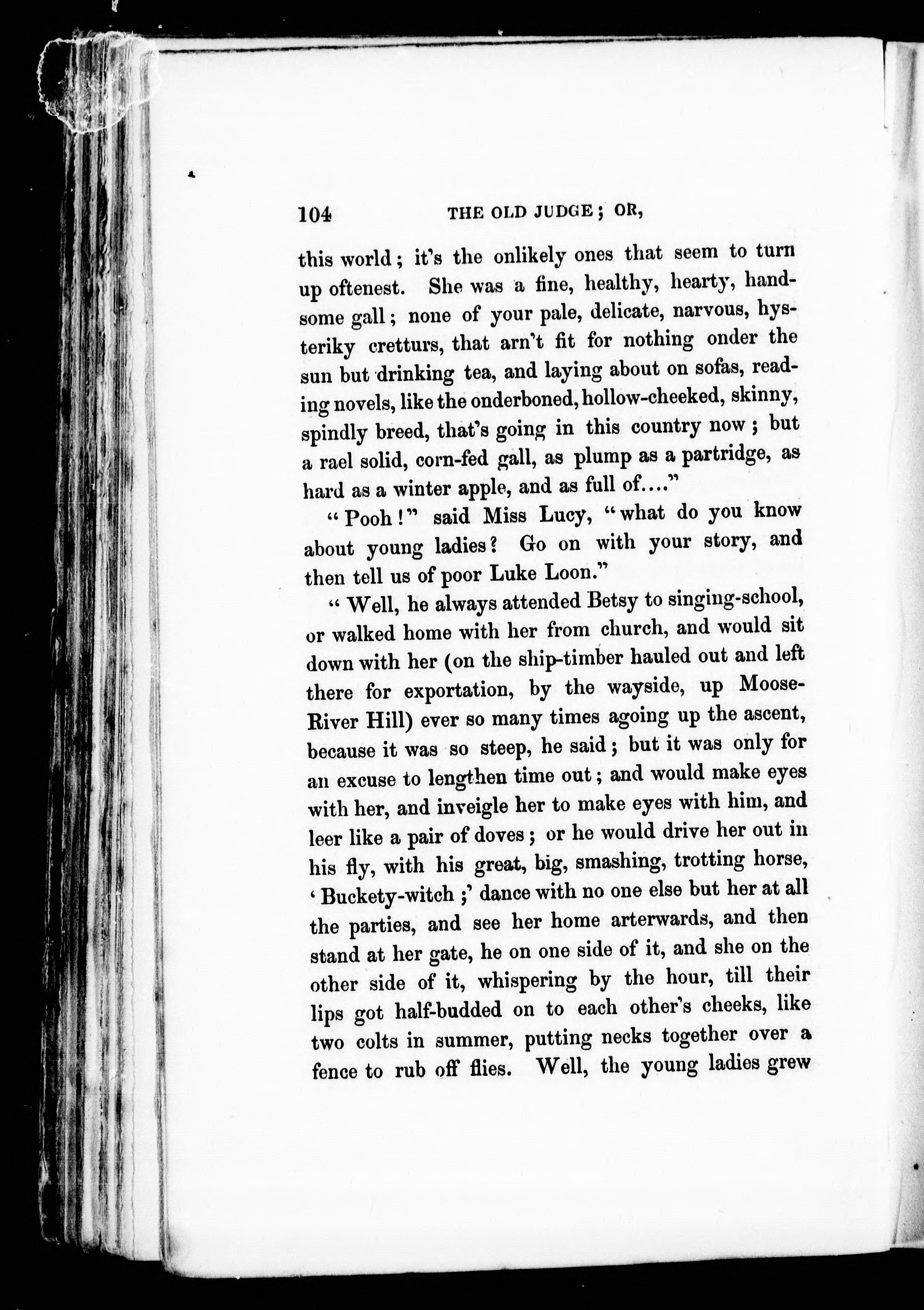 104 THE OLD JUDGE; OR,

this world; it's the onlikely ones that seem to turn up oftenest. She was a fine, healthy, hearty, handsome gall; none of your pale, delicate, narvous, hysteriky cretturs, that arn't fit for nothing onder the sun but drinking tea, and laying about on sofas, reading novels, like the onderboned, hollow-cheeked, skinny, spindly breed, that's going in this country now; but a rael solid, corn-fed gall, as plump as a partridge, as hard as a winter apple, and as full of...."

"Pooh!" said Miss Lucy, "what do you know about young ladies? Go on with your story, and then tell us of poor Luke Loon."

"Well, he always attended Betsy to singing-school, or walked home with her from church, and would sit down with her (on the ship-timber hauled out and left there for exportation, by the wayside, up Moose-River Hill) ever so many times agoing up the ascent, because it was so steep, he said; but it was only for an excuse to lengthen time out; and would make eyes with her, and inveigle her to make eyes with him, and leer like a pair of doves; or he would drive her out in his fly, with his great, big, smashing, trotting horse, 'Buckety-witch;' dance with no one else but her at all the parties, and see her home arterwards, and then stand at her gate, he on one side of it, and she on the other side of it, whispering by the hour, till their lips got half-budded on to each other's cheeks, like two colts in summer, putting necks together over a fence to rub off flies. Well, the young ladies grew